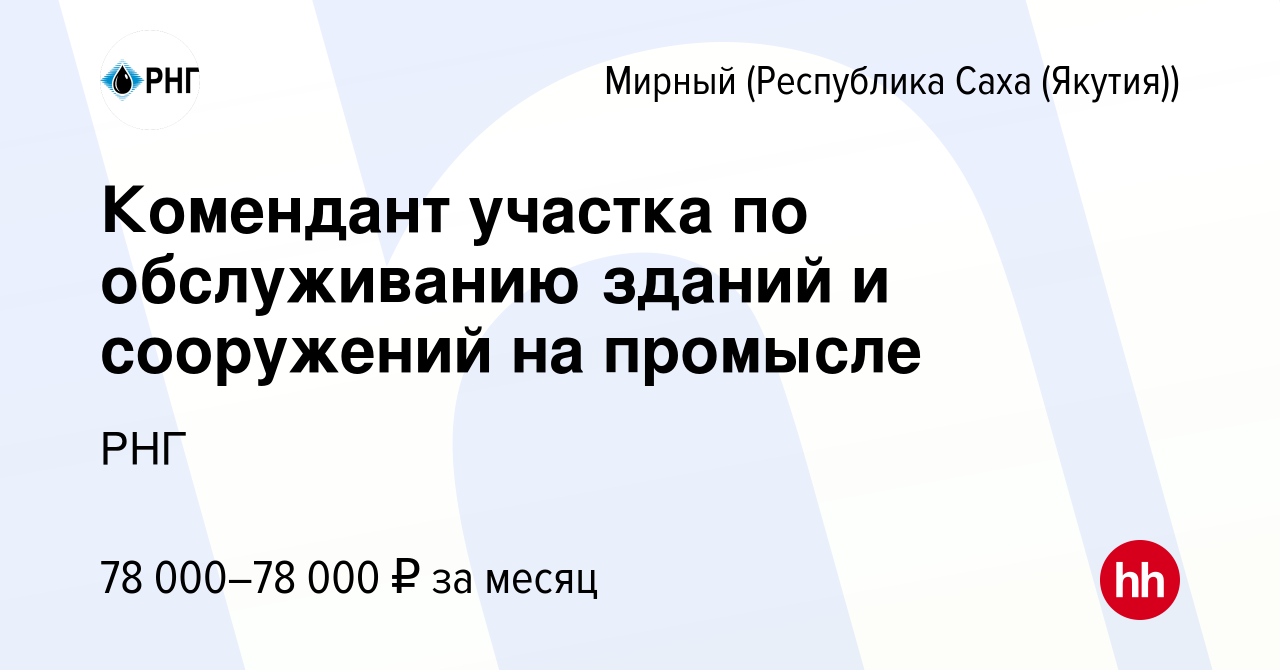 РНГ

Мирный (Республика Саха (Якутия))

Комендант участка по обслуживанию зданий и сооружений на промысле

РНГ

78 000–78 000 ₽ за месяц

hh